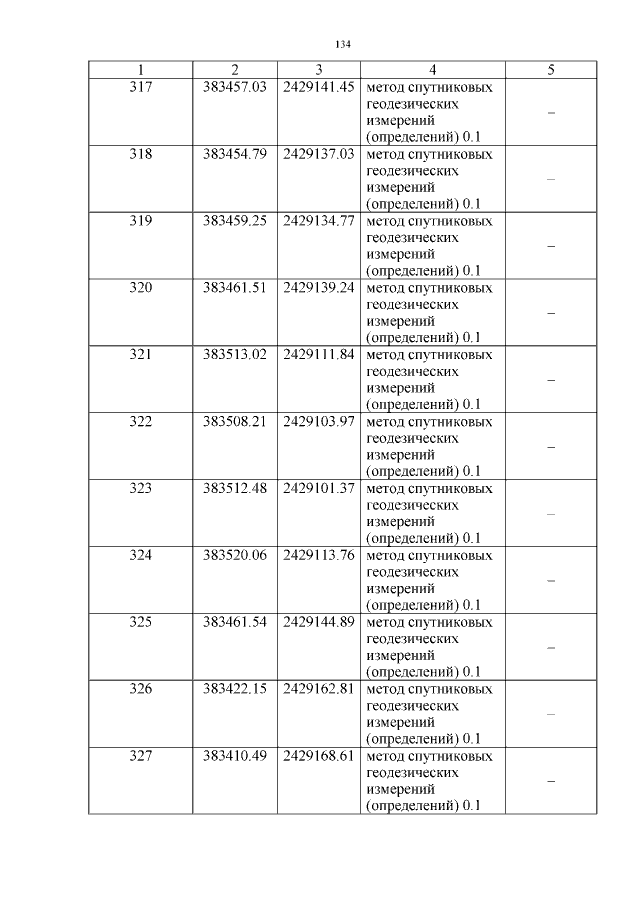 134

| 1 | 2 | 3 | 4 | 5 |
|---|---|---|---|---|
| 317 | 383457.03 | 2429141.45 | метод спутниковых геодезических измерений (определений) 0.1 | – |
| 318 | 383454.79 | 2429137.03 | метод спутниковых геодезических измерений (определений) 0.1 | – |
| 319 | 383459.25 | 2429134.77 | метод спутниковых геодезических измерений (определений) 0.1 | – |
| 320 | 383461.51 | 2429139.24 | метод спутниковых геодезических измерений (определений) 0.1 | – |
| 321 | 383513.02 | 2429111.84 | метод спутниковых геодезических измерений (определений) 0.1 | – |
| 322 | 383508.21 | 2429103.97 | метод спутниковых геодезических измерений (определений) 0.1 | – |
| 323 | 383512.48 | 2429101.37 | метод спутниковых геодезических измерений (определений) 0.1 | – |
| 324 | 383520.06 | 2429113.76 | метод спутниковых геодезических измерений (определений) 0.1 | – |
| 325 | 383461.54 | 2429144.89 | метод спутниковых геодезических измерений (определений) 0.1 | – |
| 326 | 383422.15 | 2429162.81 | метод спутниковых геодезических измерений (определений) 0.1 | – |
| 327 | 383410.49 | 2429168.61 | метод спутниковых геодезических измерений (определений) 0.1 | – |